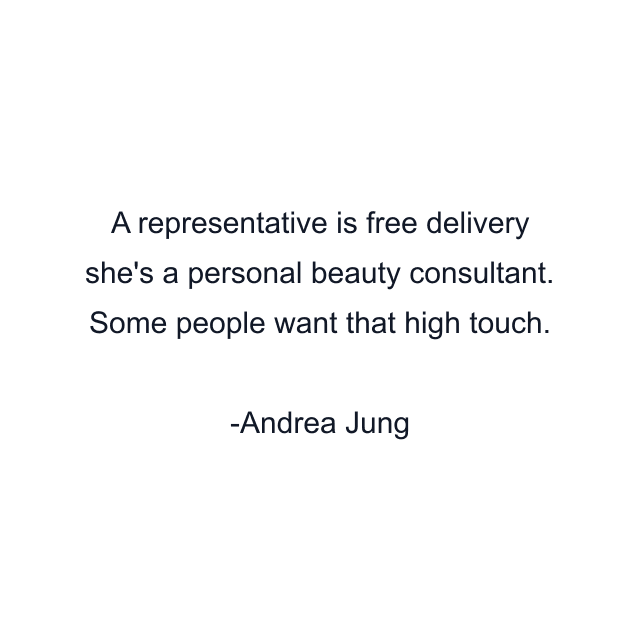 A representative is free delivery she's a personal beauty consultant. Some people want that high touch.

-Andrea Jung